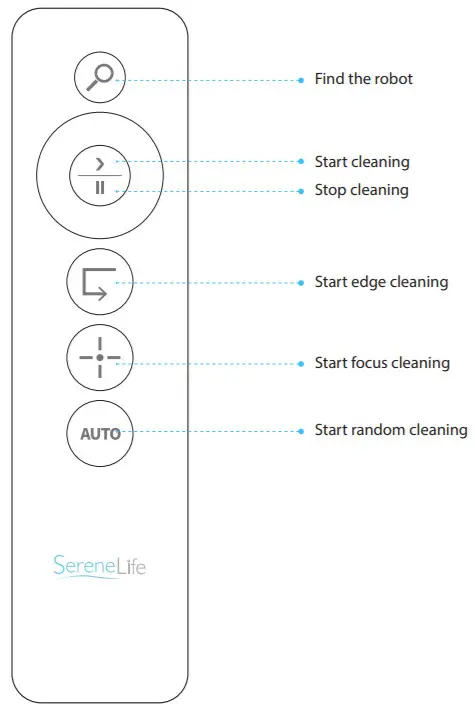 Find the robot

Start cleaning

Stop cleaning

Start edge cleaning

Start focus cleaning

AUTO

Start random cleaning

SereneLife